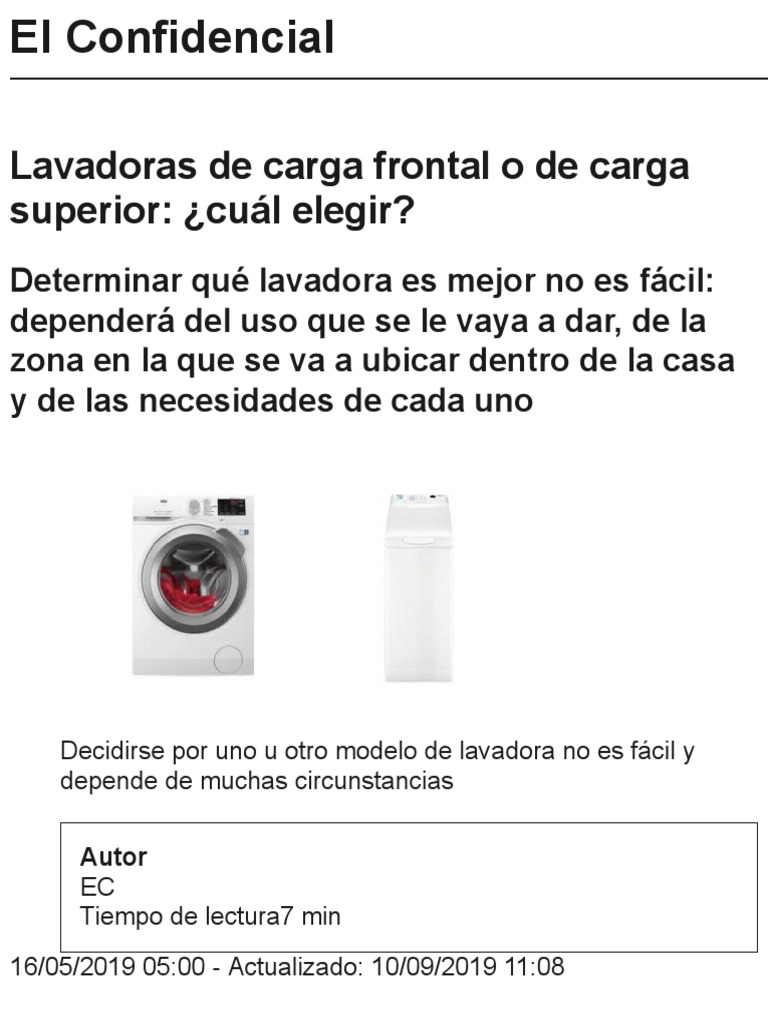 El Confidencial

Lavadoras de carga frontal o de carga superior: ¿cuál elegir?

Determinar qué lavadora es mejor no es fácil: dependerá del uso que se le vaya a dar, de la zona en la que se va a ubicar dentro de la casa y de las necesidades de cada uno

Decidirse por uno u otro modelo de lavadora no es fácil y depende de muchas circunstancias

Autor
EC
Tiempo de lectura7 min

16/05/2019 05:00 - Actualizado: 10/09/2019 11:08